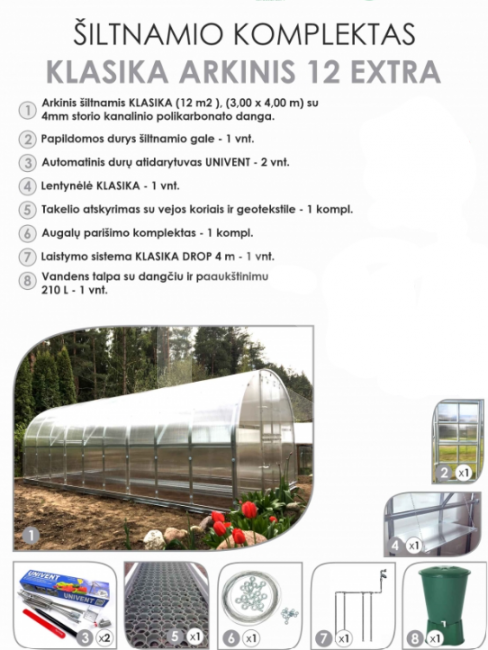 ŠILTNAMIO KOMPLEKTAS
KLASIKA ARKINIS 12 EXTRA

1 Arkinis šiltnamis KLASIKA (12 m2 ), (3,00 x 4,00 m) su 4mm storio kanalinio polikarbonato danga.

2 Papildomos durys šiltnamio gale - 1 vnt.

3 Automatinis durų atidarytuvas UNIVENT - 2 vnt.

4 Lentynėlė KLASIKA - 1 vnt.

5 Takelio atskyrimas su vejos koriais ir geotekstile - 1 kompl.

6 Augalų parišimo komplektas - 1 kompl.

7 Laistymo sistema KLASIKA DROP 4 m - 1 vnt.

8 Vandens talpa su dangčiu ir paaukštinimu 210 L - 1 vnt.

1

2 x1

4 x1

UNIVENT
UNIVENT
3 x2

5 x1

6 x1

7 x1

8 x1